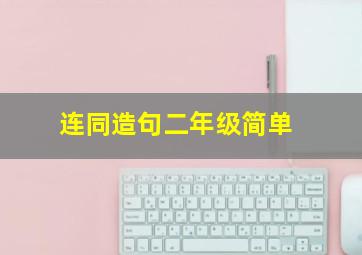 连同造句二年级简单